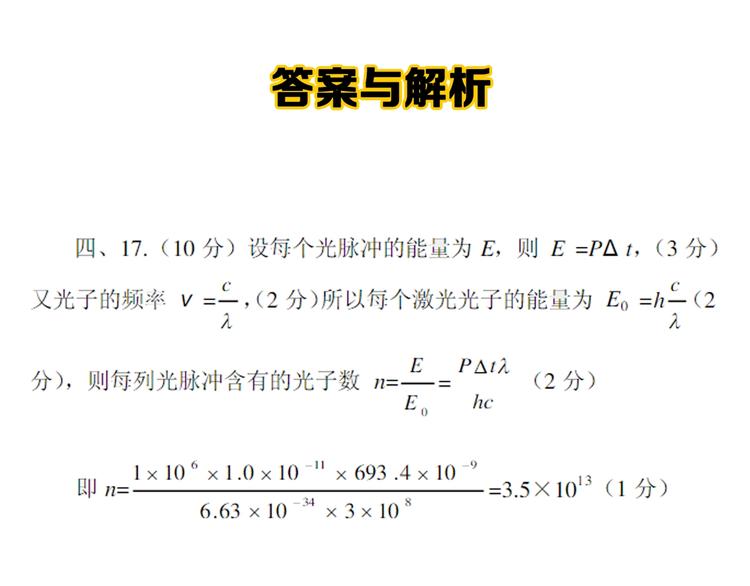 答案与解析

四、17.（10 分）设每个光脉冲的能量为 $E$，则 $E=P\Delta t$，（3 分）又光子的频率 $\nu=\frac{c}{\lambda}$，（2 分）所以每个激光光子的能量为 $E_0=h\frac{c}{\lambda}$（2 分），则每列光脉冲含有的光子数 $n=\frac{E}{E_0}=\frac{P\Delta t\lambda}{hc}$ （2 分）

即 $n=\frac{1\times10^{6}\times1.0\times10^{-11}\times693.4\times10^{-9}}{6.63\times10^{-34}\times3\times10^{8}}=3.5\times10^{13}$（1 分）